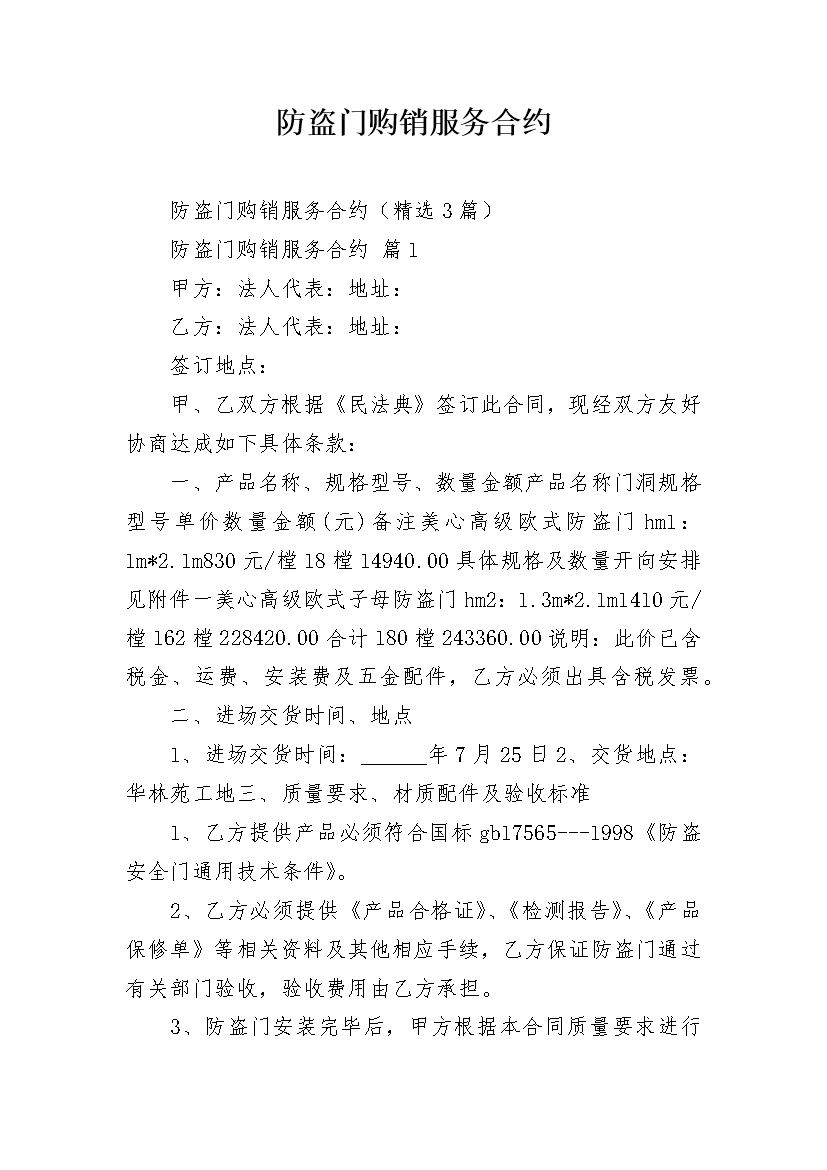 防盗门购销服务合约

防盗门购销服务合约（精选3篇）

防盗门购销服务合约 篇1

甲方：法人代表：地址：

乙方：法人代表：地址：

签订地点：

甲、乙双方根据《民法典》签订此合同，现经双方友好协商达成如下具体条款：

一、产品名称、规格型号、数量金额产品名称门洞规格型号单价数量金额(元)备注美心高级欧式防盗门hm1：1m*2.1m830元/樘18樘14940.00具体规格及数量开向安排见附件一美心高级欧式子母防盗门hm2：1.3m*2.1m1410元/樘162樘228420.00合计180樘243360.00说明：此价已含税金、运费、安装费及五金配件，乙方必须出具含税发票。

二、进场交货时间、地点

1、进场交货时间：______年7月25日2、交货地点：华林苑工地三、质量要求、材质配件及验收标准

1、乙方提供产品必须符合国标gb17565---1998《防盗安全门通用技术条件》。

2、乙方必须提供《产品合格证》、《检测报告》、《产品保修单》等相关资料及其他相应手续，乙方保证防盗门通过有关部门验收，验收费用由乙方承担。

3、防盗门安装完毕后，甲方根据本合同质量要求进行